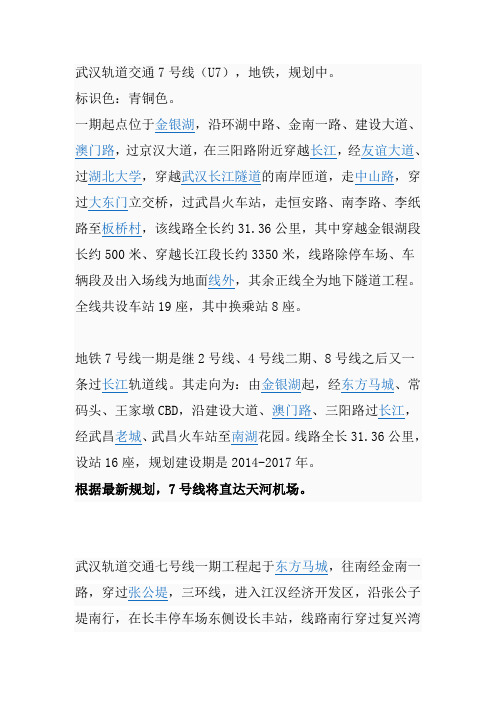 武汉轨道交通 7 号线（U7），地铁，规划中。
标识色：青铜色。
一期起点位于金银湖，沿环湖中路、金南一路、建设大道、澳门路，过京汉大道，在三阳路附近穿越长江，经友谊大道、过湖北大学，穿越武汉长江隧道的南岸匝道，走中山路，穿过大东门立交桥，过武昌火车站，走恒安路、南李路、李纸路至板桥村，该线路全长约 31.36 公里，其中穿越金银湖段长约 500 米、穿越长江段长约 3350 米，线路除停车场、车辆段及出入场线为地面线外，其余正线全为地下隧道工程。全线共设车站 19 座，其中换乘站 8 座。

地铁 7 号线一期是继 2 号线、4 号线二期、8 号线之后又一条过长江轨道线。其走向为：由金银湖起，经东方马城、常码头、王家墩 CBD，沿建设大道、澳门路、三阳路过长江，经武昌老城、武昌火车站至南湖花园。线路全长 31.36 公里，设站 16 座，规划建设期是 2014-2017 年。
根据最新规划，7 号线将直达天河机场。

武汉轨道交通七号线一期工程起于东方马城，往南经金南一路，穿过张公堤，三环线，进入江汉经济开发区，沿张公子堤南行，在长丰停车场东侧设长丰站，线路南行穿过复兴湾